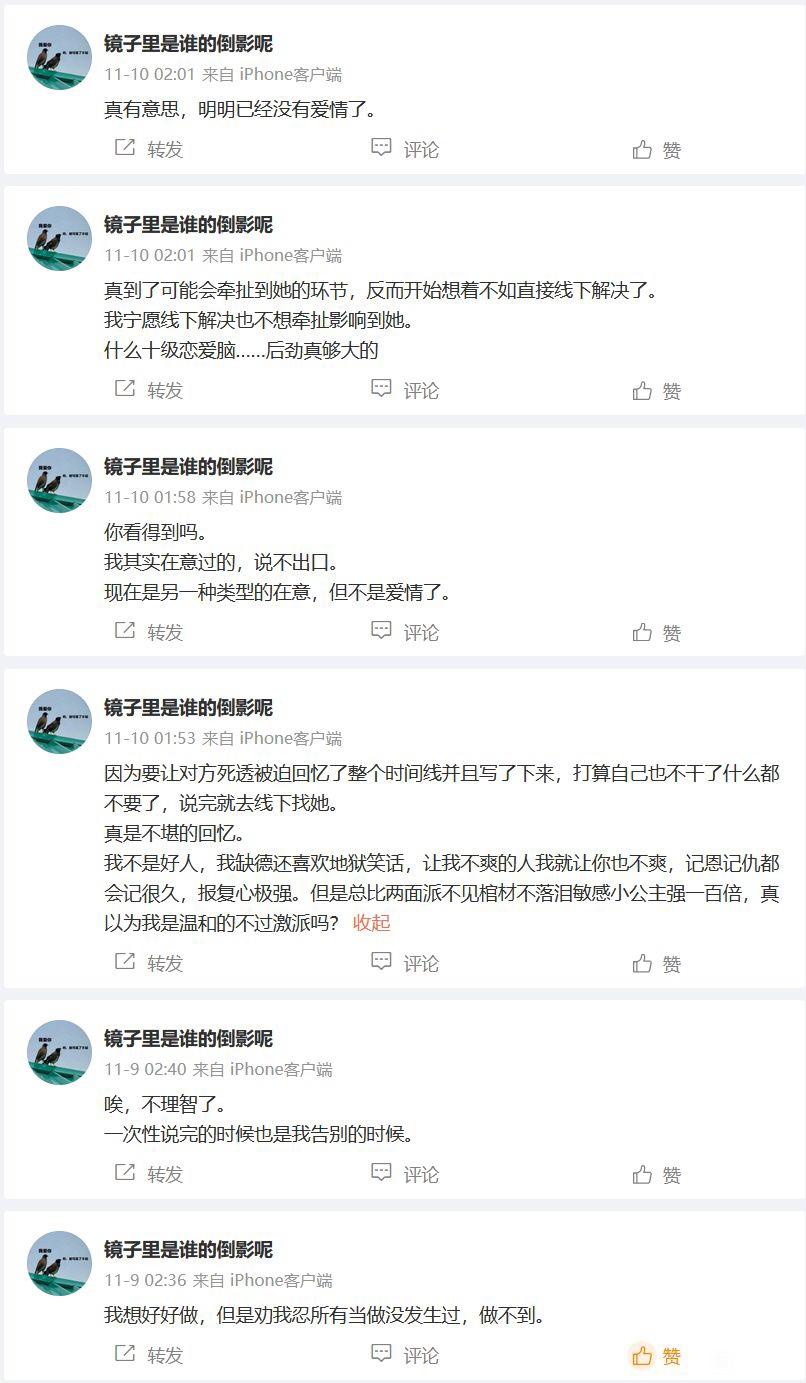 镜子里是谁的倒影呢
11-10 02:01 来自 iPhone客户端
真有意思，明明已经没有爱情了。
转发 评论 赞

镜子里是谁的倒影呢
11-10 02:01 来自 iPhone客户端
真到了可能会牵扯到她的环节，反而开始想着不如直接线下解决了。
我宁愿线下解决也不想牵扯影响到她。
什么十级恋爱脑……后劲真够大的
转发 评论 赞

镜子里是谁的倒影呢
11-10 01:58 来自 iPhone客户端
你看得到吗。
我其实在意过的，说不出口。
现在是另一种类型的在意，但不是爱情了。
转发 评论 赞

镜子里是谁的倒影呢
11-10 01:53 来自 iPhone客户端
因为要让对方死透被迫回忆了整个时间线并且写了下来，打算自己也不干了什么都不要了，说完就去线下找她。
真是不堪的回忆。
我不是好人，我缺德还喜欢地狱笑话，让我不爽的人我就让你也不爽，记恩记仇都会记很久，报复心极强。但是总比两面派不见棺材不落泪敏感小公主强一百倍，真以为我是温和的不过激派吗？ 收起
转发 评论 赞

镜子里是谁的倒影呢
11-9 02:40 来自 iPhone客户端
唉，不理智了。
一次性说完的时候也是我告别的时候。
转发 评论 赞

镜子里是谁的倒影呢
11-9 02:36 来自 iPhone客户端
我想好好做，但是劝我忍所有当做没发生过，做不到。
转发 评论 赞